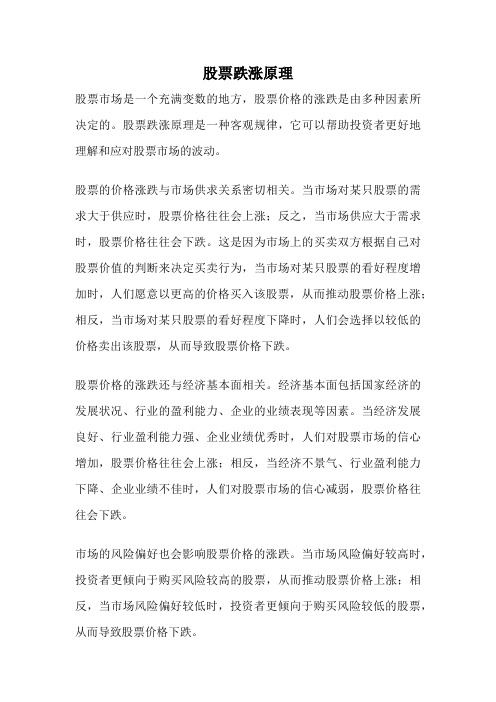 股票跌涨原理

股票市场是一个充满变数的地方，股票价格的涨跌是由多种因素所决定的。股票跌涨原理是一种客观规律，它可以帮助投资者更好地理解和应对股票市场的波动。

股票的价格涨跌与市场供求关系密切相关。当市场对某只股票的需求大于供应时，股票价格往往会上涨；反之，当市场供应大于需求时，股票价格往往会下跌。这是因为市场上的买卖双方根据自己对股票价值的判断来决定买卖行为，当市场对某只股票的看好程度增加时，人们愿意以更高的价格买入该股票，从而推动股票价格上涨；相反，当市场对某只股票的看好程度下降时，人们会选择以较低的价格卖出该股票，从而导致股票价格下跌。

股票价格的涨跌还与经济基本面相关。经济基本面包括国家经济的发展状况、行业的盈利能力、企业的业绩表现等因素。当经济发展良好、行业盈利能力强、企业业绩优秀时，人们对股票市场的信心增加，股票价格往往会上涨；相反，当经济不景气、行业盈利能力下降、企业业绩不佳时，人们对股票市场的信心减弱，股票价格往往会下跌。

市场的风险偏好也会影响股票价格的涨跌。当市场风险偏好较高时，投资者更倾向于购买风险较高的股票，从而推动股票价格上涨；相反，当市场风险偏好较低时，投资者更倾向于购买风险较低的股票，从而导致股票价格下跌。